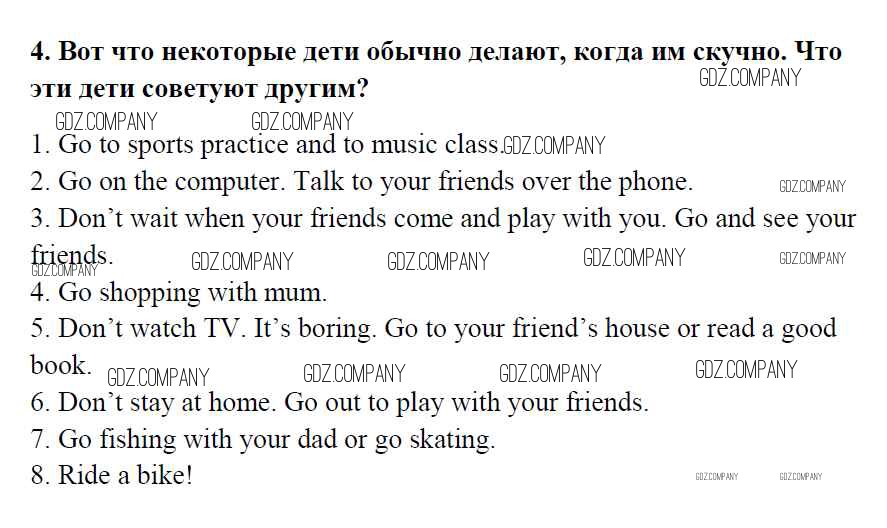 4. Вот что некоторые дети обычно делают, когда им скучно. Что эти дети советуют другим?

1. Go to sports practice and to music class.
2. Go on the computer. Talk to your friends over the phone.
3. Don't wait when your friends come and play with you. Go and see your friends.
4. Go shopping with mum.
5. Don't watch TV. It's boring. Go to your friend's house or read a good book.
6. Don't stay at home. Go out to play with your friends.
7. Go fishing with your dad or go skating.
8. Ride a bike!

GDZ.COMPANY